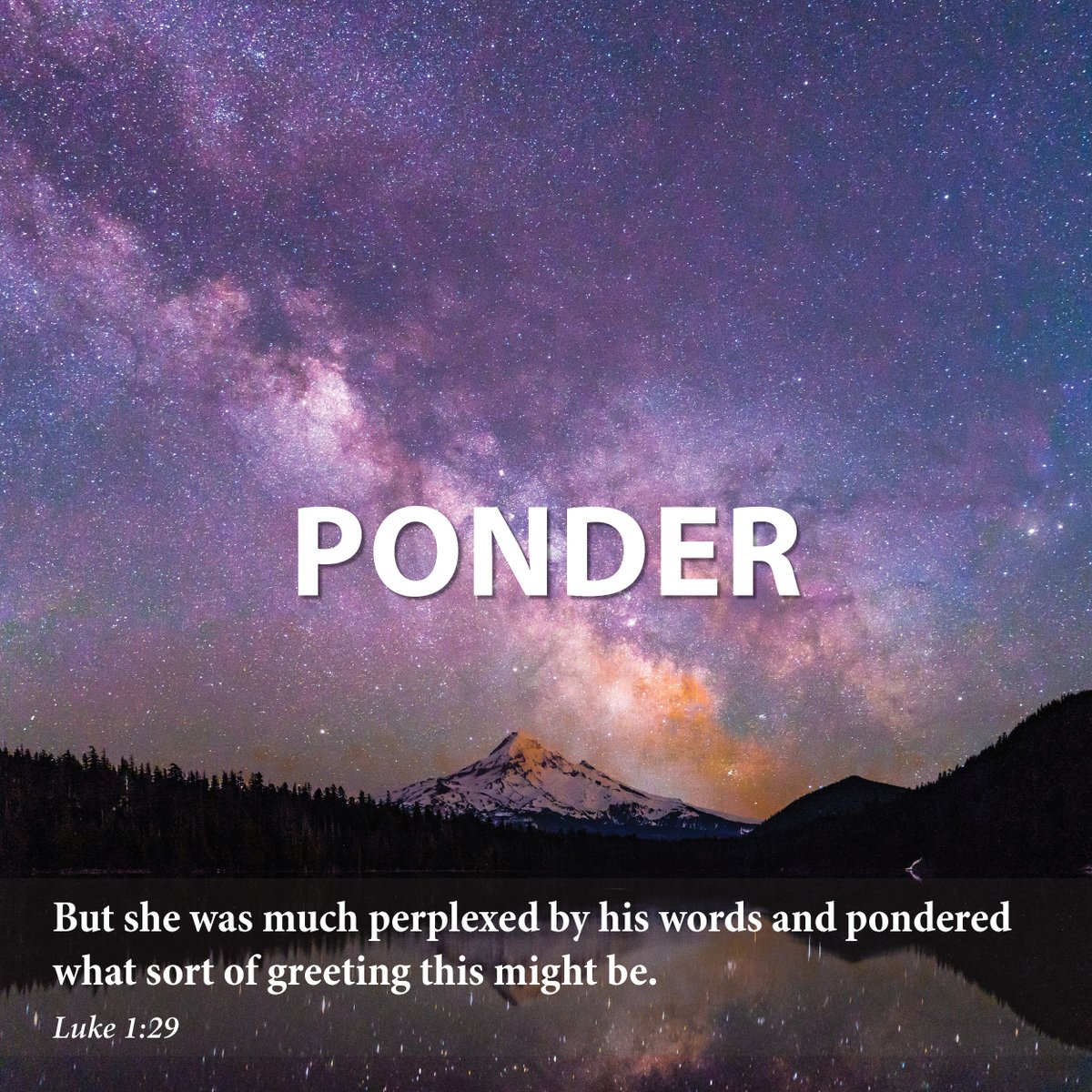 PONDER

But she was much perplexed by his words and pondered what sort of greeting this might be.

Luke 1:29